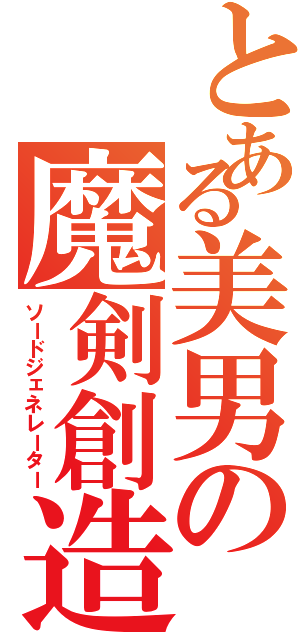 とある美男の

魔剣創造

ソードジェネレーター